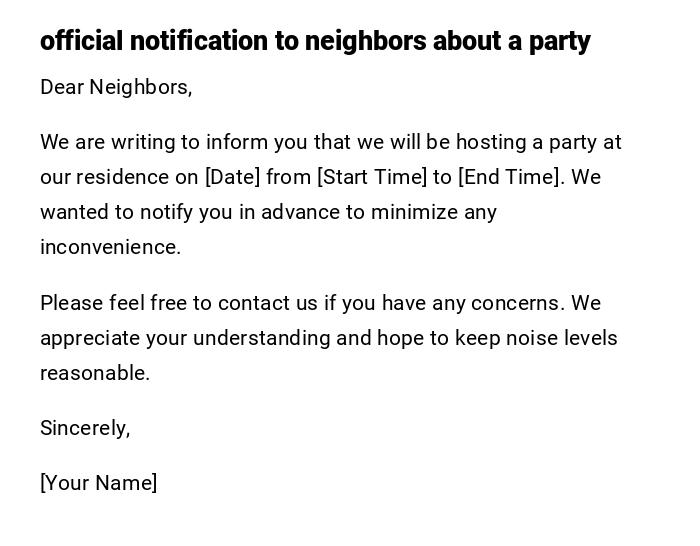 official notification to neighbors about a party

Dear Neighbors,

We are writing to inform you that we will be hosting a party at our residence on [Date] from [Start Time] to [End Time]. We wanted to notify you in advance to minimize any inconvenience.

Please feel free to contact us if you have any concerns. We appreciate your understanding and hope to keep noise levels reasonable.

Sincerely,

[Your Name]